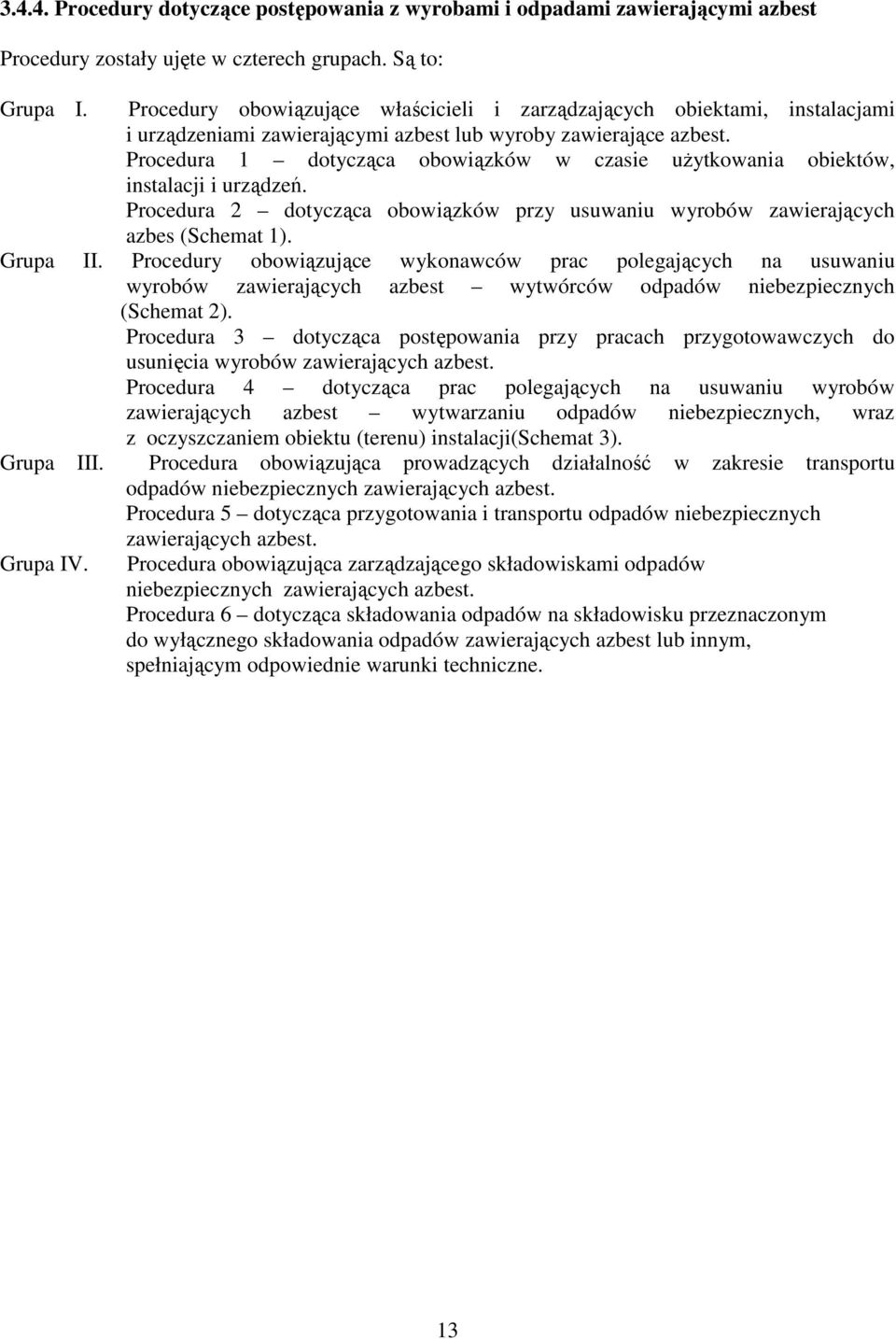 3.4.4. Procedury dotyczące postępowania z wyrobami i odpadami zawierającymi azbest

Procedury zostały ujęte w czterech grupach. Są to:

Grupa I. Procedury obowiązujące właścicieli i zarządzających obiektami, instalacjami i urządzeniami zawierającymi azbest lub wyroby zawierające azbest.
Procedura 1 – dotycząca obowiązków w czasie użytkowania obiektów, instalacji i urządzeń.
Procedura 2 – dotycząca obowiązków przy usuwaniu wyrobów zawierających azbes (Schemat 1).

Grupa II. Procedury obowiązujące wykonawców prac polegających na usuwaniu wyrobów zawierających azbest – wytwórców odpadów niebezpiecznych (Schemat 2).
Procedura 3 – dotycząca postępowania przy pracach przygotowawczych do usunięcia wyrobów zawierających azbest.
Procedura 4 – dotycząca prac polegających na usuwaniu wyrobów zawierających azbest – wytwarzaniu odpadów niebezpiecznych, wraz z oczyszczaniem obiektu (terenu) instalacji(Schemat 3).

Grupa III. Procedura obowiązująca prowadzących działalność w zakresie transportu odpadów niebezpiecznych zawierających azbest.
Procedura 5 – dotycząca przygotowania i transportu odpadów niebezpiecznych zawierających azbest.

Grupa IV. Procedura obowiązująca zarządzającego składowiskami odpadów niebezpiecznych zawierających azbest.
Procedura 6 – dotycząca składowania odpadów na składowisku przeznaczonym do wyłącznego składowania odpadów zawierających azbest lub innym, spełniającym odpowiednie warunki techniczne.

13